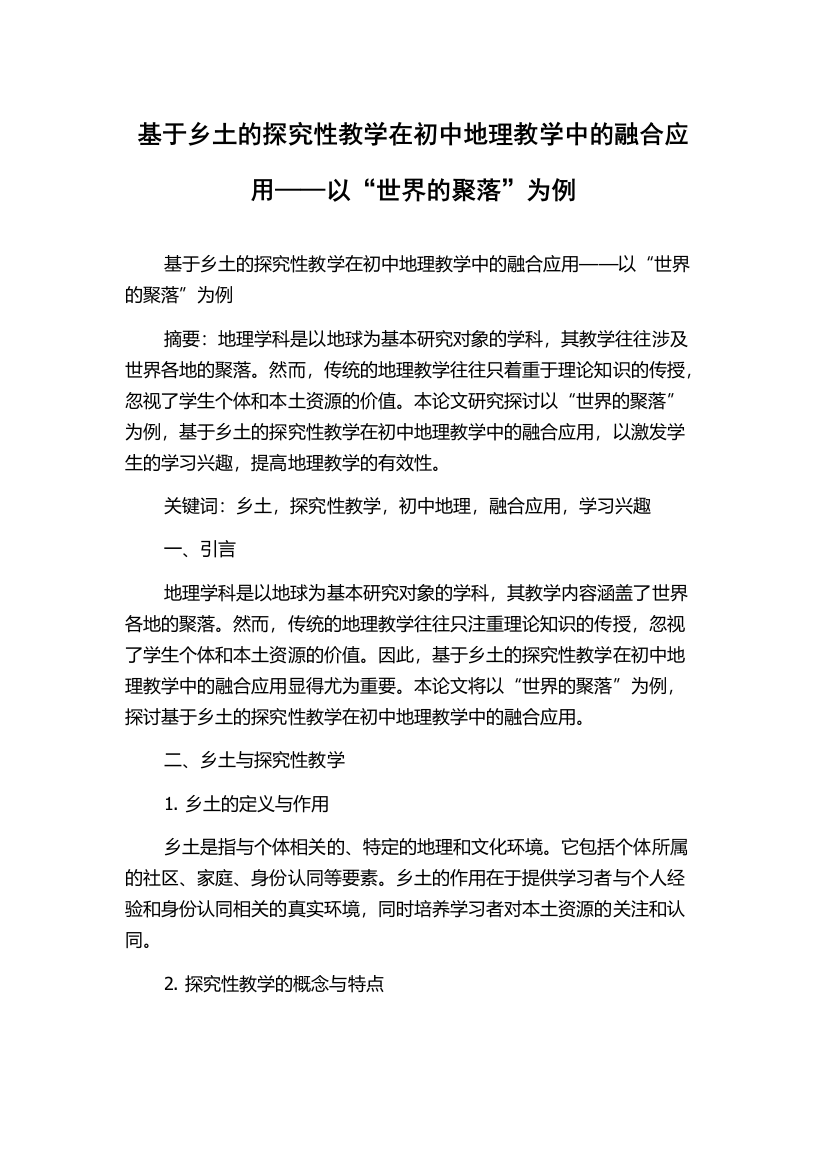 基于乡土的探究性教学在初中地理教学中的融合应用——以“世界的聚落”为例

基于乡土的探究性教学在初中地理教学中的融合应用——以“世界的聚落”为例

摘要：地理学科是以地球为基本研究对象的学科，其教学往往涉及世界各地的聚落。然而，传统的地理教学往往只着重于理论知识的传授，忽视了学生个体和本土资源的价值。本论文研究探讨以“世界的聚落”为例，基于乡土的探究性教学在初中地理教学中的融合应用，以激发学生的学习兴趣，提高地理教学的有效性。

关键词：乡土，探究性教学，初中地理，融合应用，学习兴趣

一、引言

地理学科是以地球为基本研究对象的学科，其教学内容涵盖了世界各地的聚落。然而，传统的地理教学往往只注重理论知识的传授，忽视了学生个体和本土资源的价值。因此，基于乡土的探究性教学在初中地理教学中的融合应用显得尤为重要。本论文将以“世界的聚落”为例，探讨基于乡土的探究性教学在初中地理教学中的融合应用。

二、乡土与探究性教学

1. 乡土的定义与作用

乡土是指与个体相关的、特定的地理和文化环境。它包括个体所属的社区、家庭、身份认同等要素。乡土的作用在于提供学习者与个人经验和身份认同相关的真实环境，同时培养学习者对本土资源的关注和认同。

2. 探究性教学的概念与特点